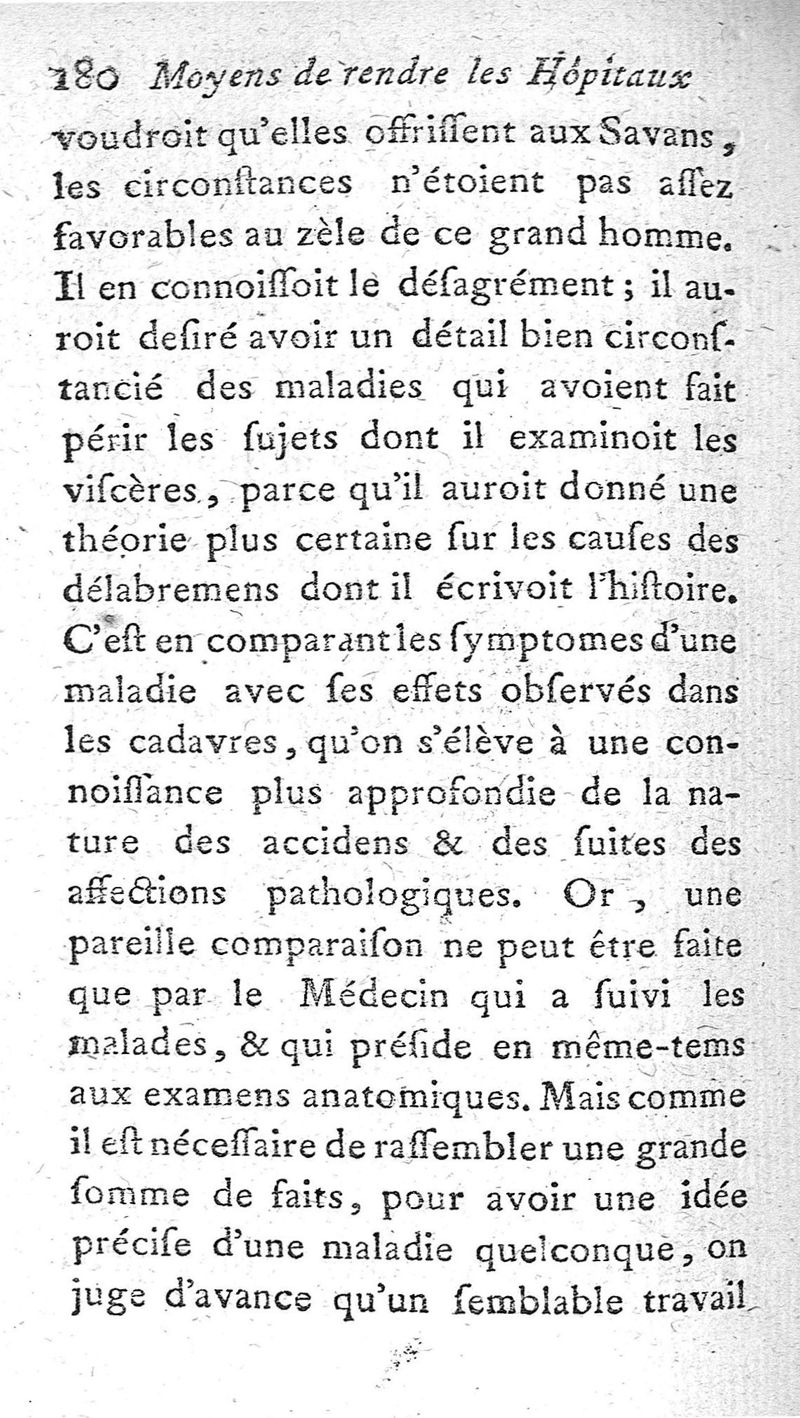 180 Moyens de rendre les Hôpitaux

voudroit qu'elles offriſſent aux Savans, les circonſtances n'étoient pas aſſez favorables au zèle de ce grand homme. Il en connoiſſoit le déſagrément; il auroit deſiré avoir un détail bien circonſtancié des maladies qui avoient fait périr les ſujets dont il examinoit les viſcères, parce qu'il auroit donné une théorie plus certaine ſur les cauſes des délabremens dont il écrivoit l'hiſtoire. C'eſt en comparant les ſymptomes d'une maladie avec ſes effets obſervés dans les cadavres, qu'on s'élève à une connoiſſance plus approfondie de la nature des accidens & des ſuites des affections pathologiques. Or, une pareille comparaiſon ne peut être faite que par le Médecin qui a ſuivi les malades, & qui préſide en même-tems aux examens anatomiques. Mais comme il eſt néceſſaire de raſſembler une grande ſomme de faits, pour avoir une idée préciſe d'une maladie quelconque, on juge d'avance qu'un ſemblable travail